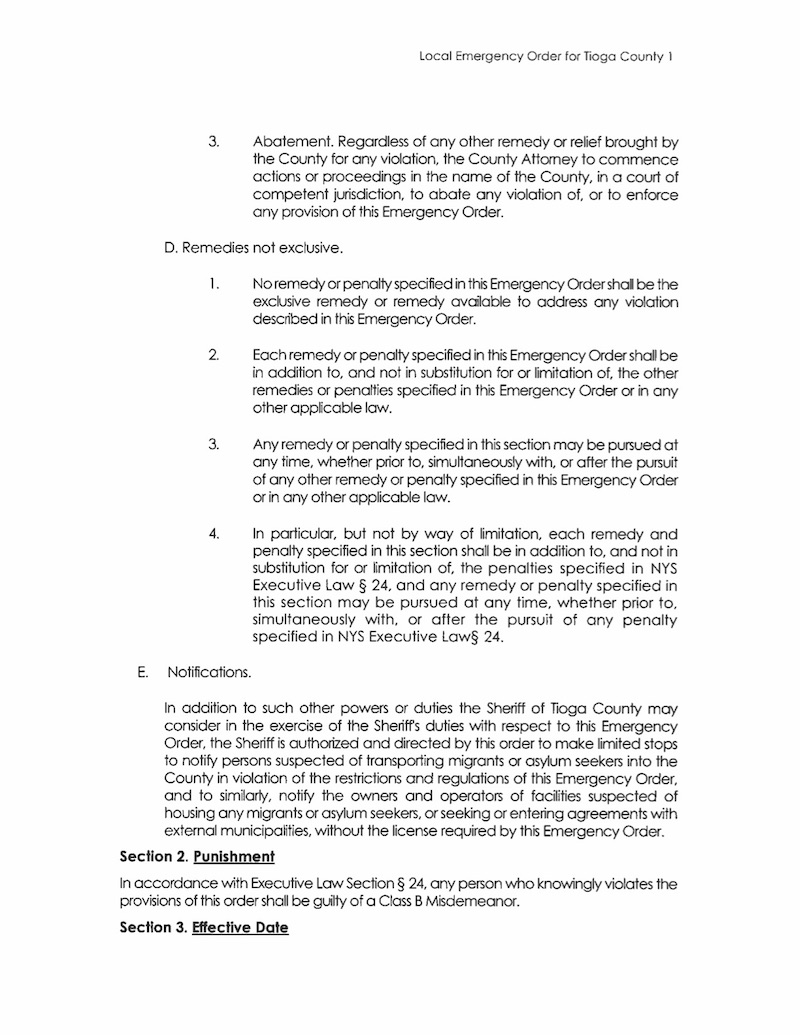 Local Emergency Order for Tioga County 1

3. Abatement. Regardless of any other remedy or relief brought by the County for any violation, the County Attorney to commence actions or proceedings in the name of the County, in a court of competent jurisdiction, to abate any violation of, or to enforce any provision of this Emergency Order.

D. Remedies not exclusive.

1. No remedy or penalty specified in this Emergency Order shall be the exclusive remedy or remedy available to address any violation described in this Emergency Order.

2. Each remedy or penalty specified in this Emergency Order shall be in addition to, and not in substitution for or limitation of, the other remedies or penalties specified in this Emergency Order or in any other applicable law.

3. Any remedy or penalty specified in this section may be pursued at any time, whether prior to, simultaneously with, or after the pursuit of any other remedy or penalty specified in this Emergency Order or in any other applicable law.

4. In particular, but not by way of limitation, each remedy and penalty specified in this section shall be in addition to, and not in substitution for or limitation of, the penalties specified in NYS Executive Law § 24, and any remedy or penalty specified in this section may be pursued at any time, whether prior to, simultaneously with, or after the pursuit of any penalty specified in NYS Executive Law§ 24.

E. Notifications.

In addition to such other powers or duties the Sheriff of Tioga County may consider in the exercise of the Sheriff's duties with respect to this Emergency Order, the Sheriff is authorized and directed by this order to make limited stops to notify persons suspected of transporting migrants or asylum seekers into the County in violation of the restrictions and regulations of this Emergency Order, and to similarly, notify the owners and operators of facilities suspected of housing any migrants or asylum seekers, or seeking or entering agreements with external municipalities, without the license required by this Emergency Order.

Section 2. Punishment

In accordance with Executive Law Section § 24, any person who knowingly violates the provisions of this order shall be guilty of a Class B Misdemeanor.

Section 3. Effective Date